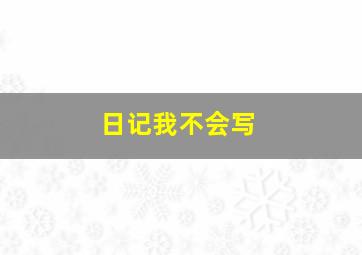 日记我不会写